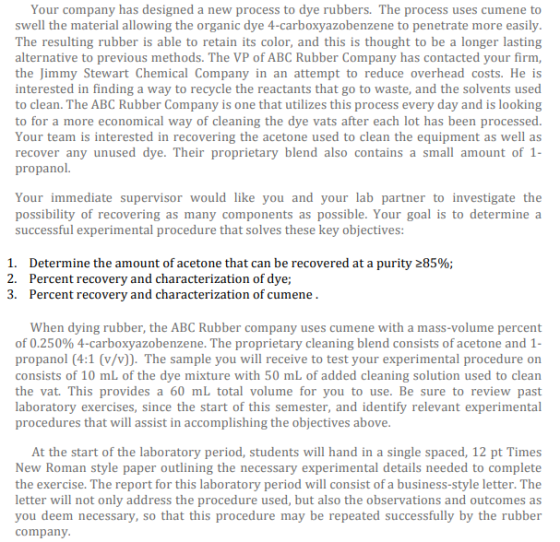 Your company has designed a new process to dye rubbers. The process uses cumene to swell the material allowing the organic dye 4-carboxyazobenzene to penetrate more easily. The resulting rubber is able to retain its color, and this is thought to be a longer lasting alternative to previous methods. The VP of ABC Rubber Company has contacted your firm, the Jimmy Stewart Chemical Company in an attempt to reduce overhead costs. He is interested in finding a way to recycle the reactants that go to waste, and the solvents used to clean. The ABC Rubber Company is one that utilizes this process every day and is looking to for a more economical way of cleaning the dye vats after each lot has been processed. Your team is interested in recovering the acetone used to clean the equipment as well as recover any unused dye. Their proprietary blend also contains a small amount of 1-propanol.

Your immediate supervisor would like you and your lab partner to investigate the possibility of recovering as many components as possible. Your goal is to determine a successful experimental procedure that solves these key objectives:

1. Determine the amount of acetone that can be recovered at a purity ≥85%;
2. Percent recovery and characterization of dye;
3. Percent recovery and characterization of cumene .

When dying rubber, the ABC Rubber company uses cumene with a mass-volume percent of 0.250% 4-carboxyazobenzene. The proprietary cleaning blend consists of acetone and 1-propanol (4:1 (v/v)). The sample you will receive to test your experimental procedure on consists of 10 mL of the dye mixture with 50 mL of added cleaning solution used to clean the vat. This provides a 60 mL total volume for you to use. Be sure to review past laboratory exercises, since the start of this semester, and identify relevant experimental procedures that will assist in accomplishing the objectives above.

At the start of the laboratory period, students will hand in a single spaced, 12 pt Times New Roman style paper outlining the necessary experimental details needed to complete the exercise. The report for this laboratory period will consist of a business-style letter. The letter will not only address the procedure used, but also the observations and outcomes as you deem necessary, so that this procedure may be repeated successfully by the rubber company.